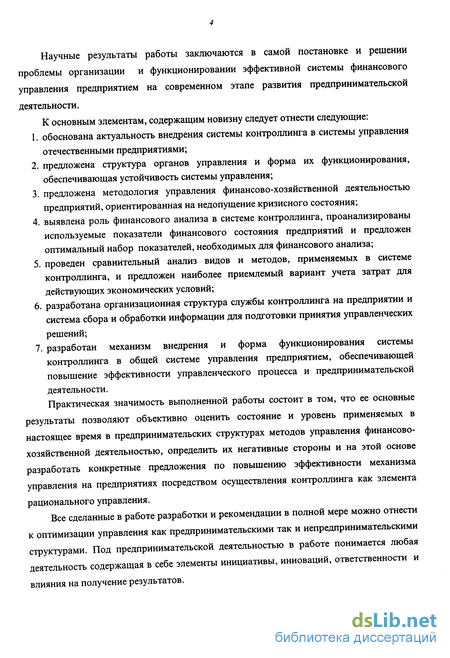 4

Научные результаты работы заключаются в самой постановке и решении проблемы организации и функционировании эффективной системы финансового управления предприятием на современном этапе развития предпринимательской деятельности.

К основным элементам, содержащим новизну следует отнести следующие:

1. обоснована актуальность внедрения системы контроллинга в системы управления отечественными предприятиями;
2. предложена структура органов управления и форма их функционирования, обеспечивающая устойчивость системы управления;
3. предложена методология управления финансово-хозяйственной деятельностью предприятий, ориентированная на недопущение кризисного состояния;
4. выявлена роль финансового анализа в системе контроллинга, проанализированы используемые показатели финансового состояния предприятий и предложен оптимальный набор показателей, необходимых для финансового анализа;
5. проведен сравнительный анализ видов и методов, применяемых в системе контроллинга, и предложен наиболее приемлемый вариант учета затрат для действующих экономических условий;
6. разработана организационная структура службы контроллинга на предприятии и система сбора и обработки информации для подготовки принятия управленческих решений;
7. разработан механизм внедрения и форма функционирования системы контроллинга в общей системе управления предприятием, обеспечивающей повышение эффективности управленческого процесса и предпринимательской деятельности.

Практическая значимость выполненной работы состоит в том, что ее основные результаты позволяют объективно оценить состояние и уровень применяемых в настоящее время в предпринимательских структурах методов управления финансово-хозяйственной деятельностью, определить их негативные стороны и на этой основе разработать конкретные предложения по повышению эффективности механизма управления на предприятиях посредством осуществления контроллинга как элемента рационального управления.

Все сделанные в работе разработки и рекомендации в полной мере можно отнести к оптимизации управления как предпринимательскими так и непредпринимательскими структурами. Под предпринимательской деятельностью в работе понимается любая деятельность содержащая в себе элементы инициативы, инноваций, ответственности и влияния на получение результатов.

dsLib.net
библиотека диссертаций